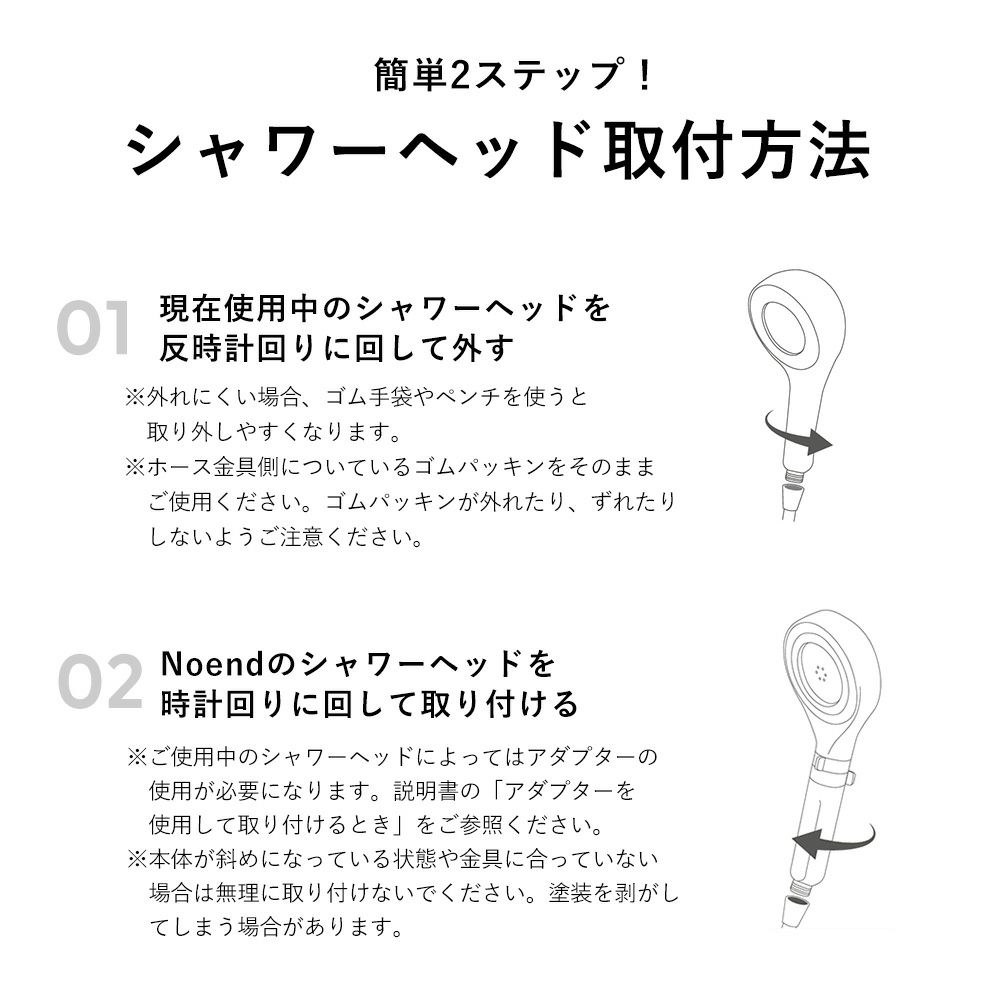 簡単2ステップ！
シャワーヘッド取付方法

01 現在使用中のシャワーヘッドを反時計回りに回して外す

※外れにくい場合、ゴム手袋やペンチを使うと取り外しやすくなります。
※ホース金具側についているゴムパッキンをそのままご使用ください。ゴムパッキンが外れたり、ずれたりしないようご注意ください。

02 Noendのシャワーヘッドを時計回りに回して取り付ける

※ご使用中のシャワーヘッドによってはアダプターの使用が必要になります。説明書の「アダプターを使用して取り付けるとき」をご参照ください。
※本体が斜めになっている状態や金具に合っていない場合は無理に取り付けないでください。塗装を剥がしてしまう場合があります。